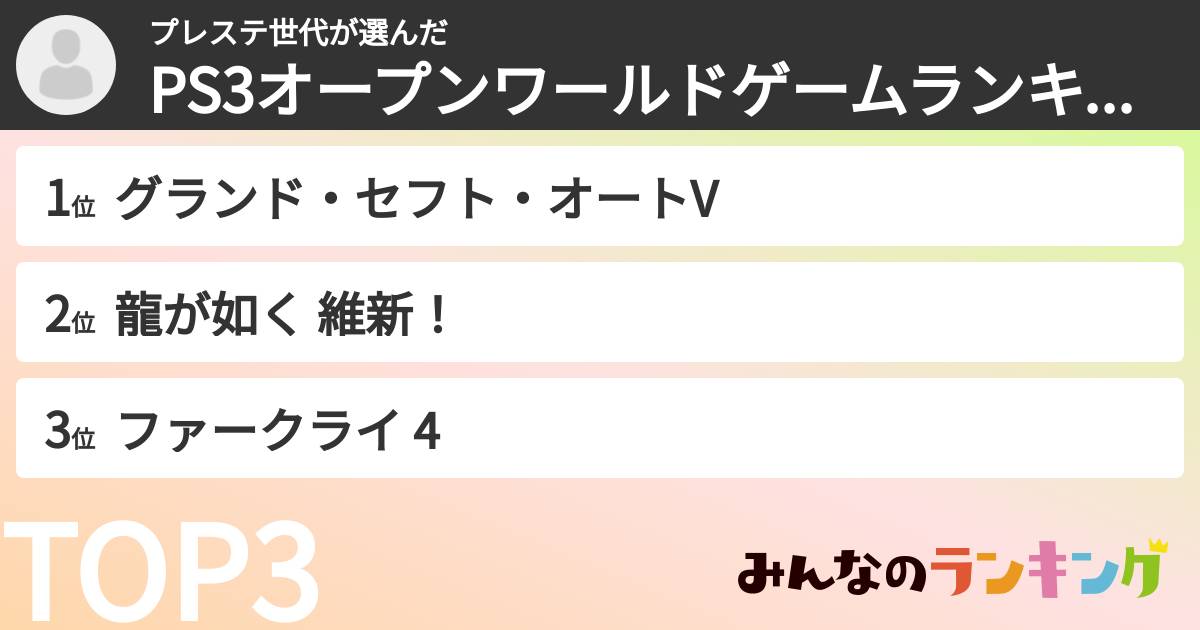 プレステ世代が選んだ
PS3オープンワールドゲームランキ...

1位 グランド・セフト・オートV

2位 龍が如く 維新！

3位 ファークライ 4

TOP3

みんなのランキング